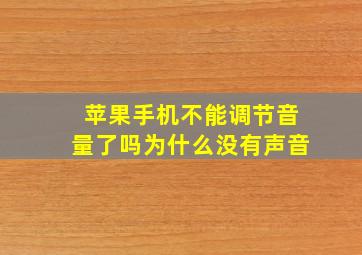 苹果手机不能调节音量了吗为什么没有声音